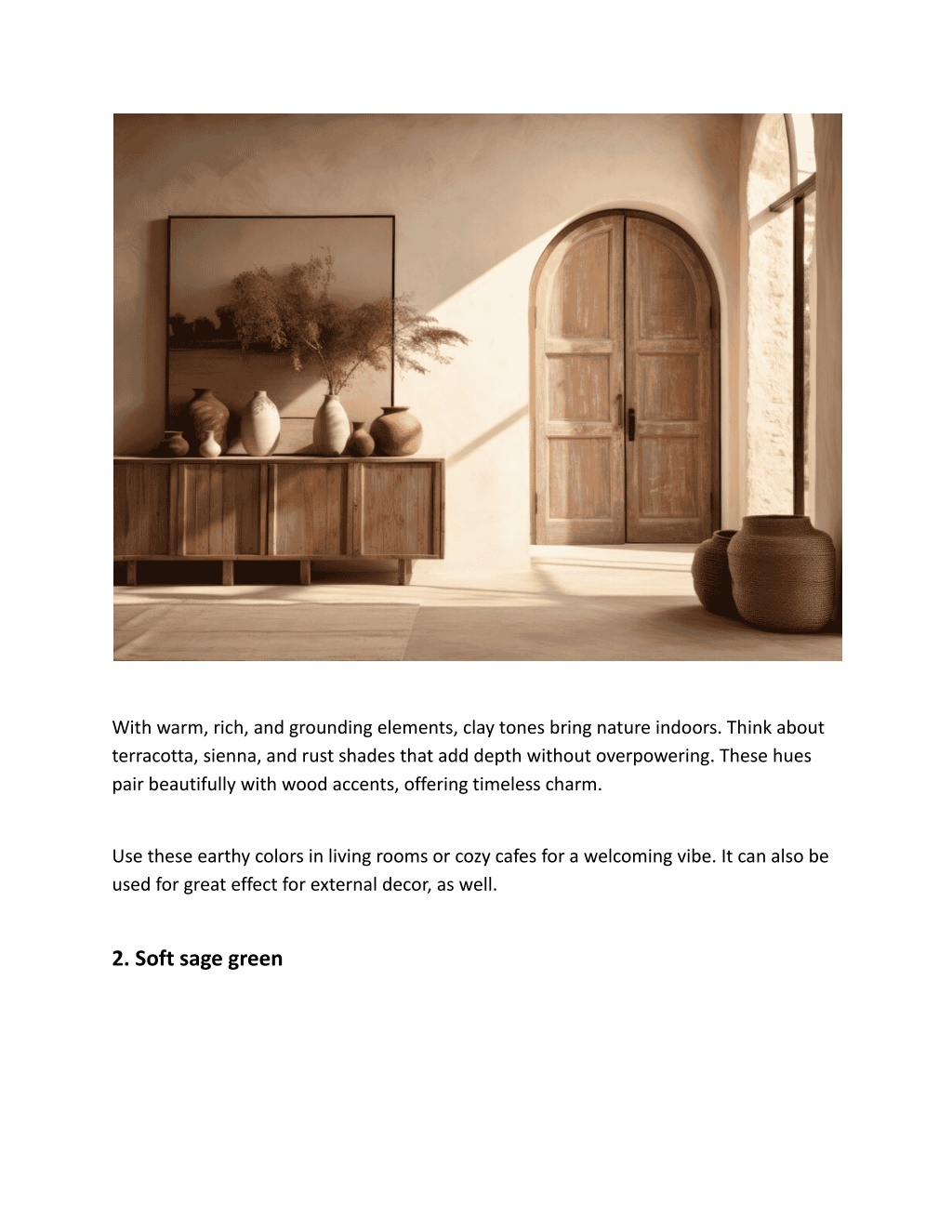 With warm, rich, and grounding elements, clay tones bring nature indoors. Think about terracotta, sienna, and rust shades that add depth without overpowering. These hues pair beautifully with wood accents, offering timeless charm.

Use these earthy colors in living rooms or cozy cafes for a welcoming vibe. It can also be used for great effect for external decor, as well.

2. Soft sage green